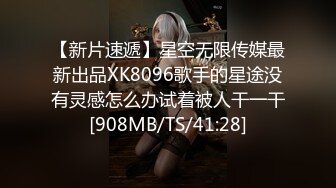 【新片速遞】星空无限传媒最新出品XK8096歌手的星途没有灵感怎么办试着被人干一干[908MB/TS/41:28]